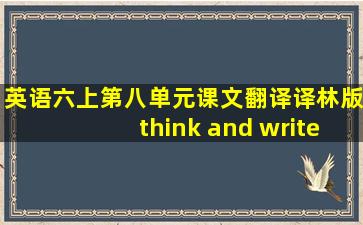 英语六上第八单元课文翻译译林版 think and write